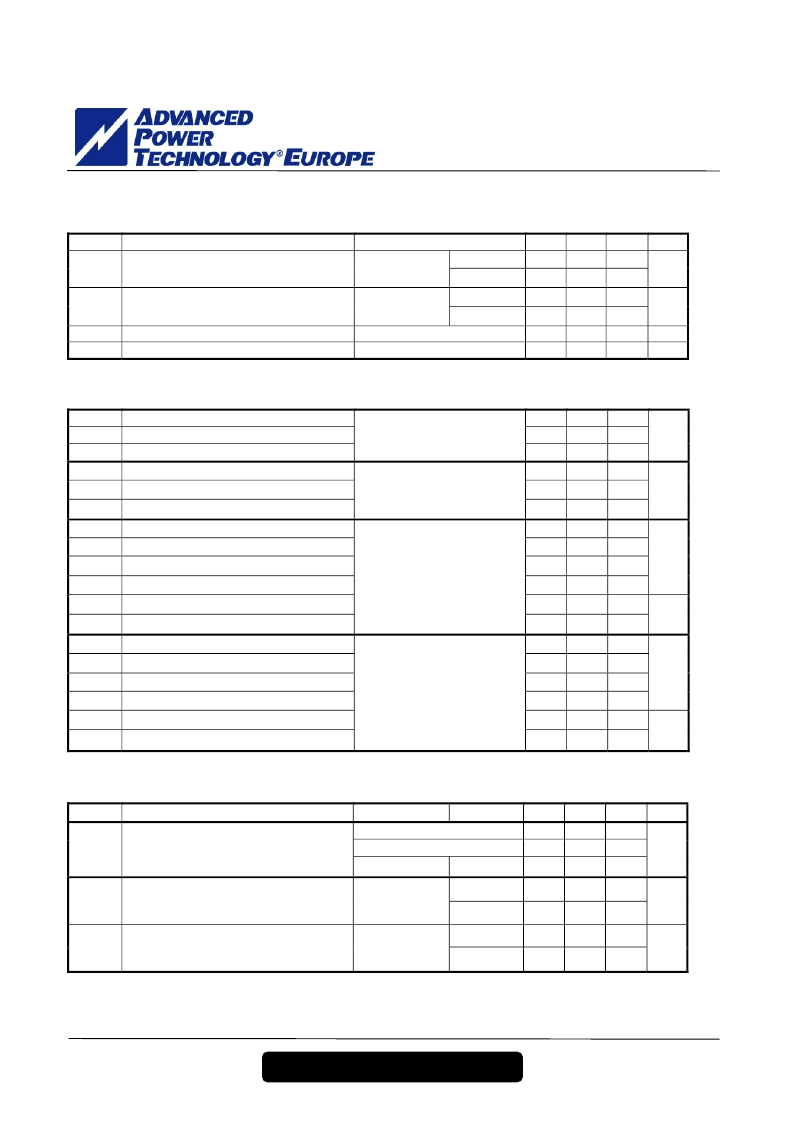 ADVANCED
POWER
TECHNOLOGY® EUROPE